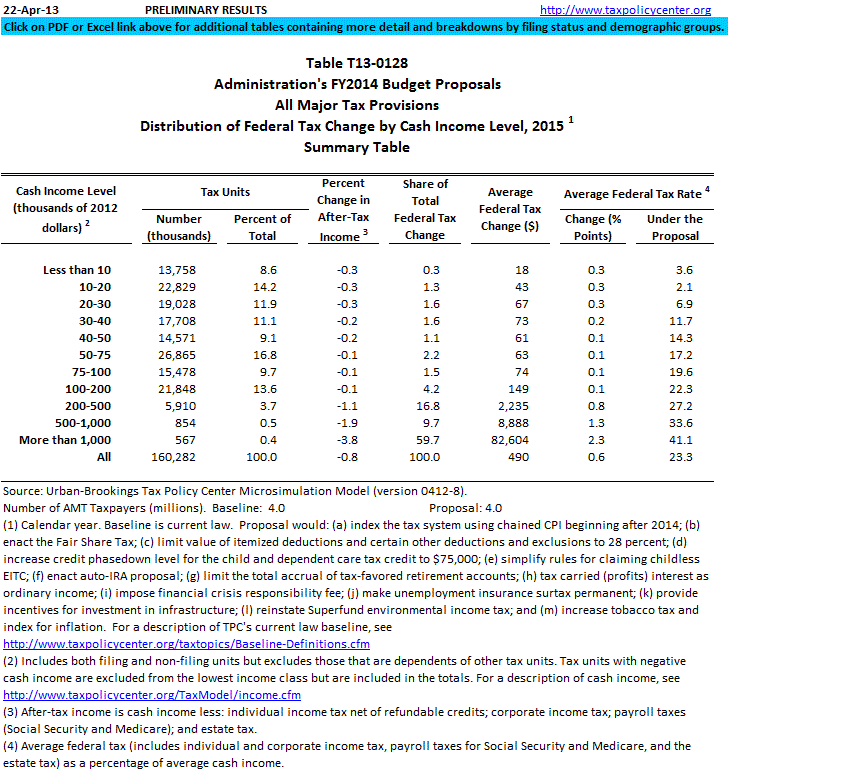 22-Apr-13 PRELIMINARY RESULTS http://www.taxpolicycenter.org

Click on PDF or Excel link above for additional tables containing more detail and breakdowns by filing status and demographic groups.

Table T13-0128
Administration's FY2014 Budget Proposals
All Major Tax Provisions
Distribution of Federal Tax Change by Cash Income Level, 2015 $^1$
Summary Table

| Cash Income Level (thousands of 2012 dollars) $^2$ | Tax Units: Number (thousands) | Tax Units: Percent of Total | Percent Change in After-Tax Income $^3$ | Share of Total Federal Tax Change | Average Federal Tax Change ($) | Average Federal Tax Rate $^4$: Change (% Points) | Average Federal Tax Rate $^4$: Under the Proposal |
|---|---|---|---|---|---|---|---|
| Less than 10 | 13,758 | 8.6 | -0.3 | 0.3 | 18 | 0.3 | 3.6 |
| 10-20 | 22,829 | 14.2 | -0.3 | 1.3 | 43 | 0.3 | 2.1 |
| 20-30 | 19,028 | 11.9 | -0.3 | 1.6 | 67 | 0.3 | 6.9 |
| 30-40 | 17,708 | 11.1 | -0.2 | 1.6 | 73 | 0.2 | 11.7 |
| 40-50 | 14,571 | 9.1 | -0.2 | 1.1 | 61 | 0.1 | 14.3 |
| 50-75 | 26,865 | 16.8 | -0.1 | 2.2 | 63 | 0.1 | 17.2 |
| 75-100 | 15,478 | 9.7 | -0.1 | 1.5 | 74 | 0.1 | 19.6 |
| 100-200 | 21,848 | 13.6 | -0.1 | 4.2 | 149 | 0.1 | 22.3 |
| 200-500 | 5,910 | 3.7 | -1.1 | 16.8 | 2,235 | 0.8 | 27.2 |
| 500-1,000 | 854 | 0.5 | -1.9 | 9.7 | 8,888 | 1.3 | 33.6 |
| More than 1,000 | 567 | 0.4 | -3.8 | 59.7 | 82,604 | 2.3 | 41.1 |
| All | 160,282 | 100.0 | -0.8 | 100.0 | 490 | 0.6 | 23.3 |

Source: Urban-Brookings Tax Policy Center Microsimulation Model (version 0412-8).
Number of AMT Taxpayers (millions). Baseline: 4.0 Proposal: 4.0
(1) Calendar year. Baseline is current law. Proposal would: (a) index the tax system using chained CPI beginning after 2014; (b) enact the Fair Share Tax; (c) limit value of itemized deductions and certain other deductions and exclusions to 28 percent; (d) increase credit phasedown level for the child and dependent care tax credit to $75,000; (e) simplify rules for claiming childless EITC; (f) enact auto-IRA proposal; (g) limit the total accrual of tax-favored retirement accounts; (h) tax carried (profits) interest as ordinary income; (i) impose financial crisis responsibility fee; (j) make unemployment insurance surtax permanent; (k) provide incentives for investment in infrastructure; (l) reinstate Superfund environmental income tax; and (m) increase tobacco tax and index for inflation. For a description of TPC's current law baseline, see http://www.taxpolicycenter.org/taxtopics/Baseline-Definitions.cfm
(2) Includes both filing and non-filing units but excludes those that are dependents of other tax units. Tax units with negative cash income are excluded from the lowest income class but are included in the totals. For a description of cash income, see http://www.taxpolicycenter.org/TaxModel/income.cfm
(3) After-tax income is cash income less: individual income tax net of refundable credits; corporate income tax; payroll taxes (Social Security and Medicare); and estate tax.
(4) Average federal tax (includes individual and corporate income tax, payroll taxes for Social Security and Medicare, and the estate tax) as a percentage of average cash income.